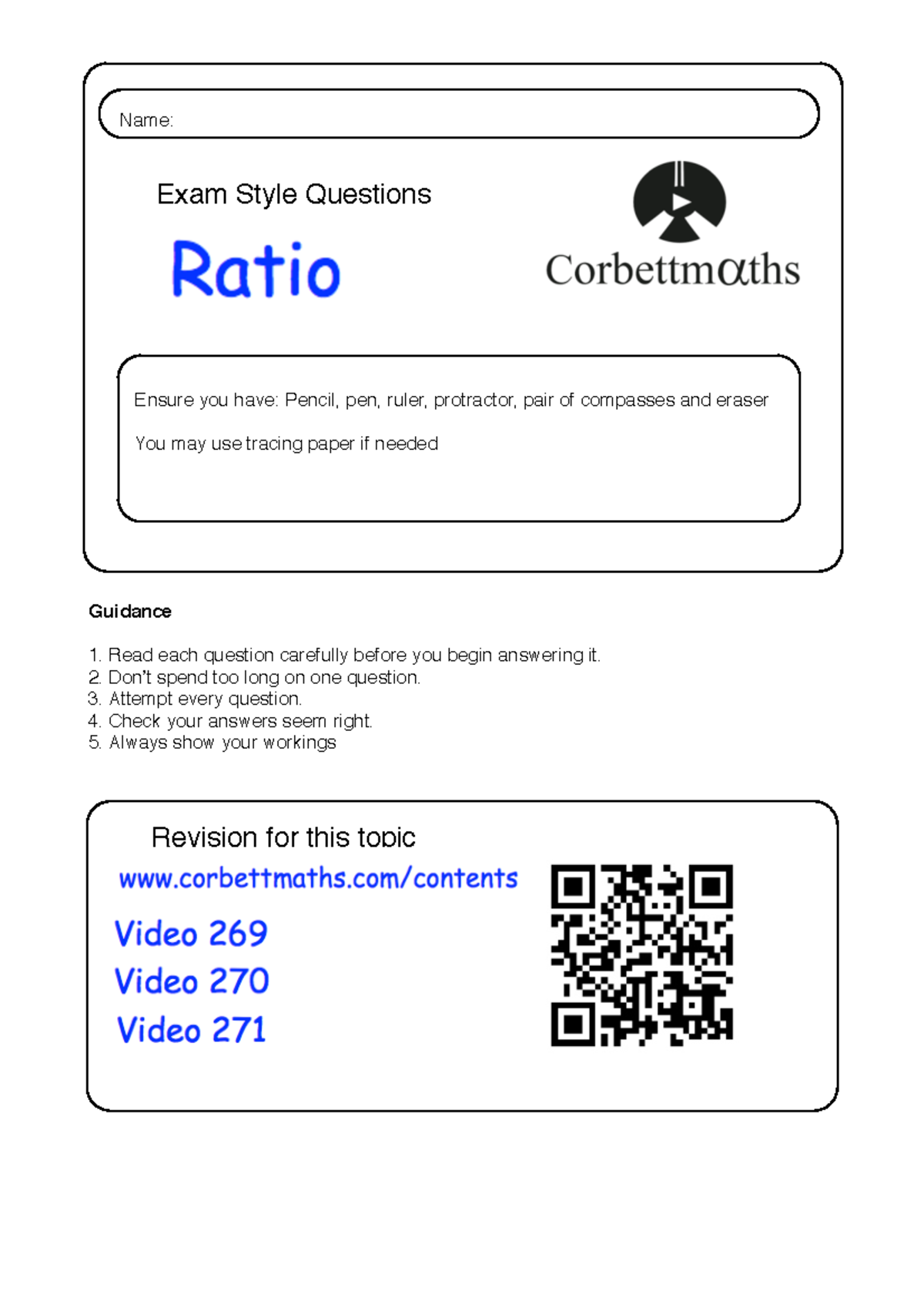 Name:

Exam Style Questions

Ratio

Corbettmαths

Ensure you have: Pencil, pen, ruler, protractor, pair of compasses and eraser

You may use tracing paper if needed

Guidance

1. Read each question carefully before you begin answering it.
2. Don't spend too long on one question.
3. Attempt every question.
4. Check your answers seem right.
5. Always show your workings

Revision for this topic

www.corbettmaths.com/contents

Video 269

Video 270

Video 271